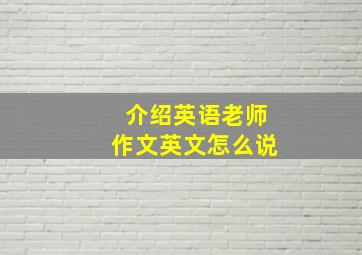 介绍英语老师
作文英文怎么说